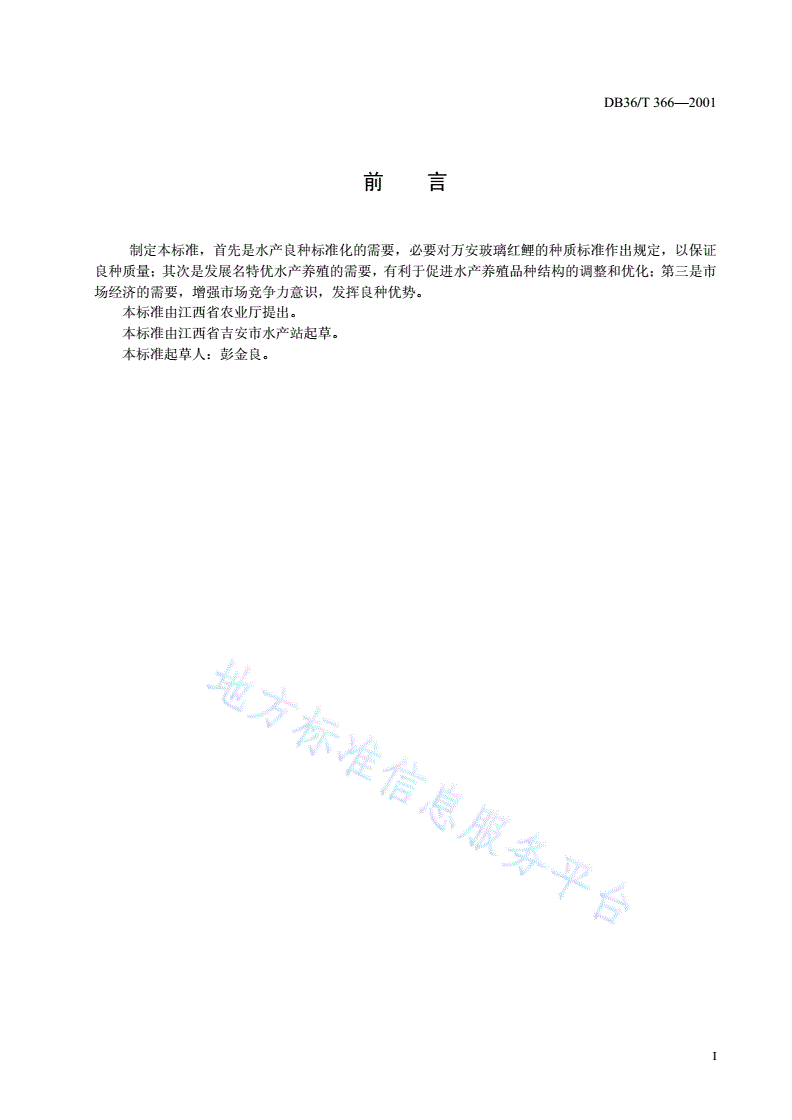 DB36/T 366—2001

前　言

制定本标准，首先是水产良种标准化的需要，必要对万安玻璃红鲤的种质标准作出规定，以保证良种质量；其次是发展名特优水产养殖的需要，有利于促进水产养殖品种结构的调整和优化；第三是市场经济的需要，增强市场竞争力意识，发挥良种优势。

本标准由江西省农业厅提出。

本标准由江西省吉安市水产站起草。

本标准起草人：彭金良。

地方标准信息服务平台

I